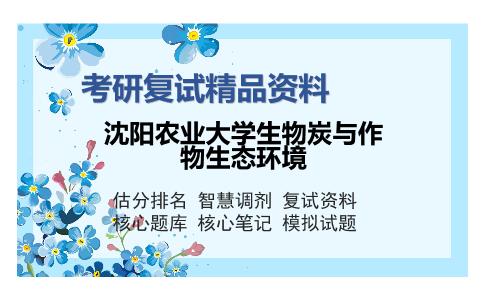 考研复试精品资料

沈阳农业大学生物炭与作物生态环境

估分排名 智慧调剂 复试资料
核心题库 核心笔记 模拟试题